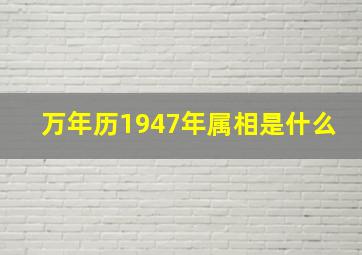 万年历1947年属相是什么